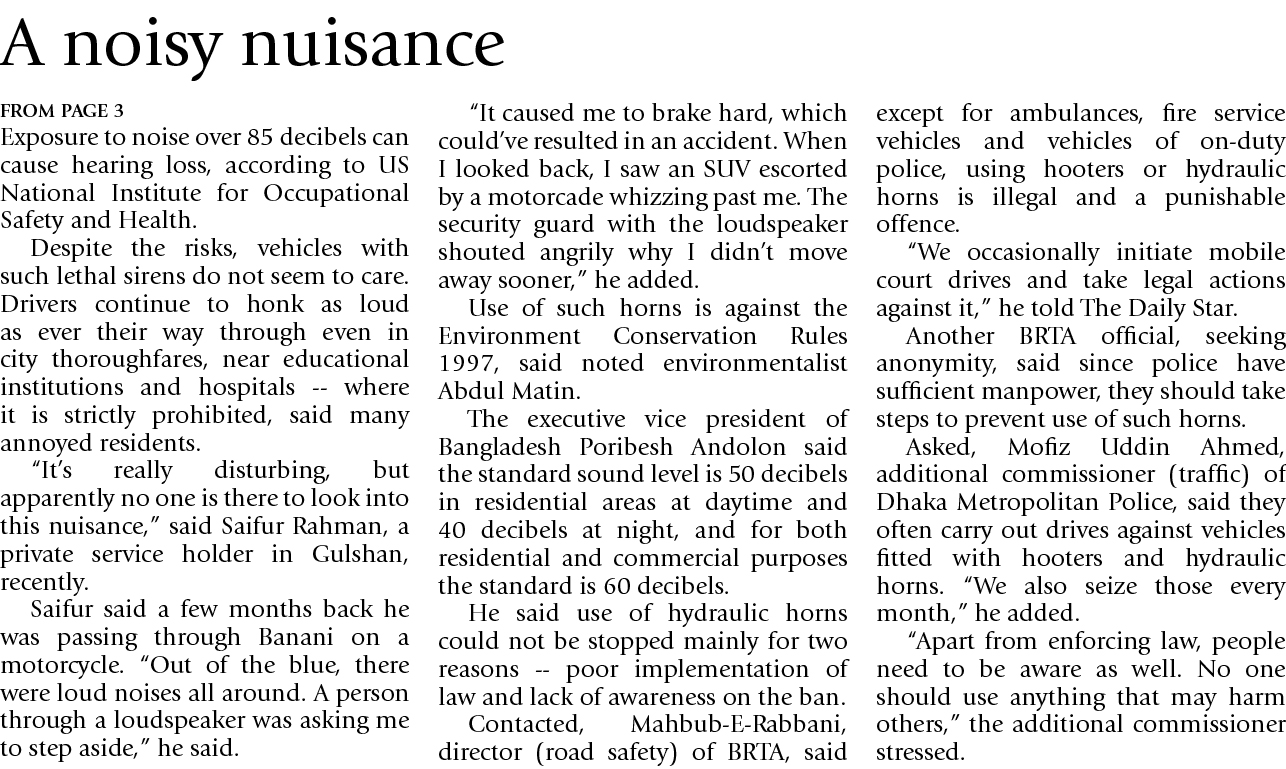 A noisy nuisance

FROM PAGE 3

Exposure to noise over 85 decibels can cause hearing loss, according to US National Institute for Occupational Safety and Health.

Despite the risks, vehicles with such lethal sirens do not seem to care. Drivers continue to honk as loud as ever their way through even in city thoroughfares, near educational institutions and hospitals -- where it is strictly prohibited, said many annoyed residents.

"It's really disturbing, but apparently no one is there to look into this nuisance," said Saifur Rahman, a private service holder in Gulshan, recently.

Saifur said a few months back he was passing through Banani on a motorcycle. "Out of the blue, there were loud noises all around. A person through a loudspeaker was asking me to step aside," he said.

"It caused me to brake hard, which could've resulted in an accident. When I looked back, I saw an SUV escorted by a motorcade whizzing past me. The security guard with the loudspeaker shouted angrily why I didn't move away sooner," he added.

Use of such horns is against the Environment Conservation Rules 1997, said noted environmentalist Abdul Matin.

The executive vice president of Bangladesh Poribesh Andolon said the standard sound level is 50 decibels in residential areas at daytime and 40 decibels at night, and for both residential and commercial purposes the standard is 60 decibels.

He said use of hydraulic horns could not be stopped mainly for two reasons -- poor implementation of law and lack of awareness on the ban.

Contacted, Mahbub-E-Rabbani, director (road safety) of BRTA, said except for ambulances, fire service vehicles and vehicles of on-duty police, using hooters or hydraulic horns is illegal and a punishable offence.

"We occasionally initiate mobile court drives and take legal actions against it," he told The Daily Star.

Another BRTA official, seeking anonymity, said since police have sufficient manpower, they should take steps to prevent use of such horns.

Asked, Mofiz Uddin Ahmed, additional commissioner (traffic) of Dhaka Metropolitan Police, said they often carry out drives against vehicles fitted with hooters and hydraulic horns. "We also seize those every month," he added.

"Apart from enforcing law, people need to be aware as well. No one should use anything that may harm others," the additional commissioner stressed.